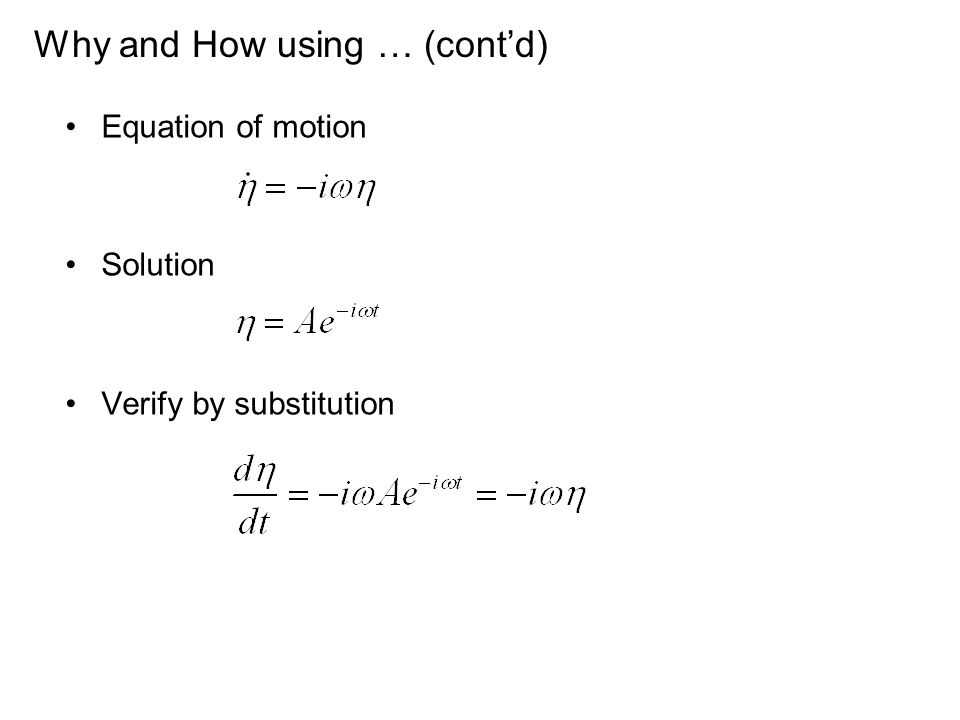 Why and How using … (cont’d)

• Equation of motion

$\dot{\eta} = -i\omega\eta$

• Solution

$\eta = Ae^{-i\omega t}$

• Verify by substitution

$\frac{d\eta}{dt} = -i\omega Ae^{-i\omega t} = -i\omega\eta$